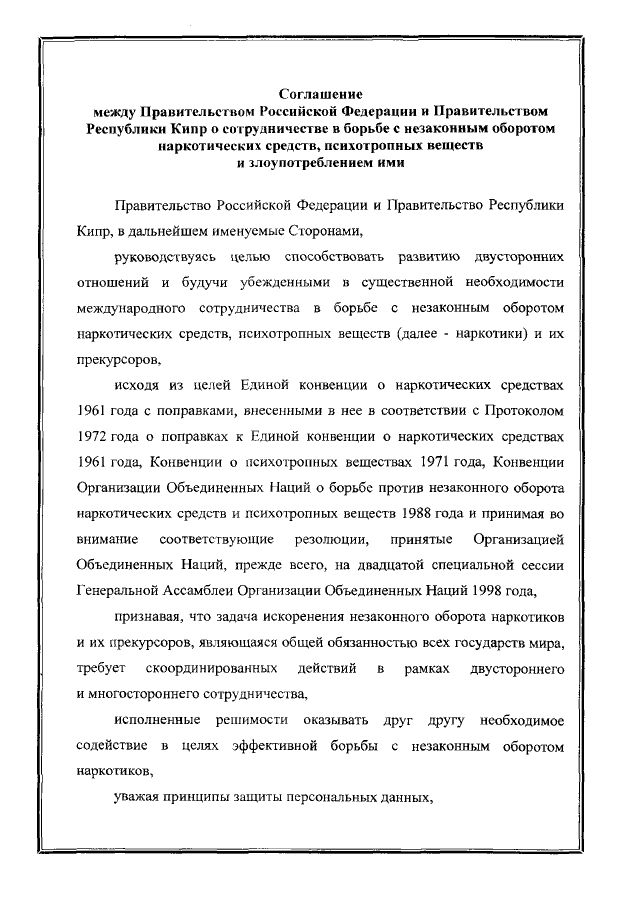 Соглашение
между Правительством Российской Федерации и Правительством Республики Кипр о сотрудничестве в борьбе с незаконным оборотом наркотических средств, психотропных веществ и злоупотреблением ими

Правительство Российской Федерации и Правительство Республики Кипр, в дальнейшем именуемые Сторонами,

руководствуясь целью способствовать развитию двусторонних отношений и будучи убежденными в существенной необходимости международного сотрудничества в борьбе с незаконным оборотом наркотических средств, психотропных веществ (далее - наркотики) и их прекурсоров,

исходя из целей Единой конвенции о наркотических средствах 1961 года с поправками, внесенными в нее в соответствии с Протоколом 1972 года о поправках к Единой конвенции о наркотических средствах 1961 года, Конвенции о психотропных веществах 1971 года, Конвенции Организации Объединенных Наций о борьбе против незаконного оборота наркотических средств и психотропных веществ 1988 года и принимая во внимание соответствующие резолюции, принятые Организацией Объединенных Наций, прежде всего, на двадцатой специальной сессии Генеральной Ассамблеи Организации Объединенных Наций 1998 года,

признавая, что задача искоренения незаконного оборота наркотиков и их прекурсоров, являющаяся общей обязанностью всех государств мира, требует скоординированных действий в рамках двустороннего и многостороннего сотрудничества,

исполненные решимости оказывать друг другу необходимое содействие в целях эффективной борьбы с незаконным оборотом наркотиков,

уважая принципы защиты персональных данных,